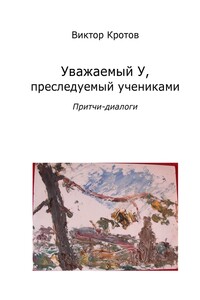 Виктор Кротов

Уважаемый У, преследуемый учениками

Притчи-диалоги